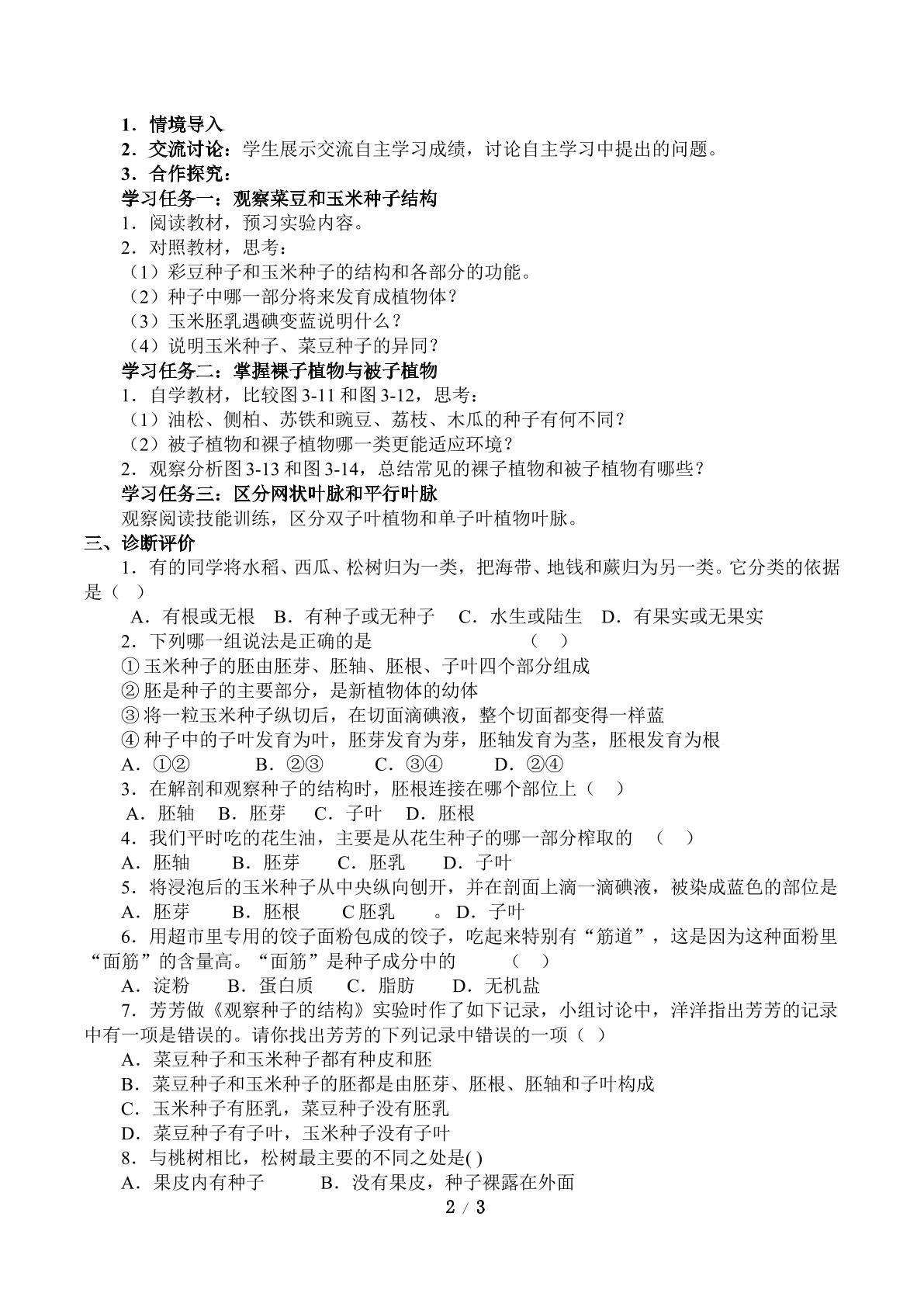 1．情境导入

2．交流讨论：学生展示交流自主学习成绩，讨论自主学习中提出的问题。

3．合作探究：

学习任务一：观察菜豆和玉米种子结构

1．阅读教材，预习实验内容。

2．对照教材，思考：

（1）彩豆种子和玉米种子的结构和各部分的功能。

（2）种子中哪一部分将来发育成植物体？

（3）玉米胚乳遇碘变蓝说明什么？

（4）说明玉米种子、菜豆种子的异同？

学习任务二：掌握裸子植物与被子植物

1．自学教材，比较图3-11和图3-12，思考：

（1）油松、侧柏、苏铁和豌豆、荔枝、木瓜的种子有何不同？

（2）被子植物和裸子植物哪一类更能适应环境？

2．观察分析图3-13和图3-14，总结常见的裸子植物和被子植物有哪些？

学习任务三：区分网状叶脉和平行叶脉

观察阅读技能训练，区分双子叶植物和单子叶植物叶脉。

三、诊断评价

1．有的同学将水稻、西瓜、松树归为一类，把海带、地钱和蕨归为另一类。它分类的依据是（ ）

A．有根或无根 B．有种子或无种子 C．水生或陆生 D．有果实或无果实

2．下列哪一组说法是正确的是 （ ）

①玉米种子的胚由胚芽、胚轴、胚根、子叶四个部分组成

②胚是种子的主要部分，是新植物体的幼体

③将一粒玉米种子纵切后，在切面滴碘液，整个切面都变得一样蓝

④种子中的子叶发育为叶，胚芽发育为芽，胚轴发育为茎，胚根发育为根

A．①② B．②③ C．③④ D．②④

3．在解剖和观察种子的结构时，胚根连接在哪个部位上（ ）

A．胚轴 B．胚芽 C．子叶 D．胚根

4．我们平时吃的花生油，主要是从花生种子的哪一部分榨取的 （ ）

A．胚轴 B．胚芽 C．胚乳 D．子叶

5．将浸泡后的玉米种子从中央纵向刨开，并在剖面上滴一滴碘液，被染成蓝色的部位是

A．胚芽 B．胚根 C胚乳 。D．子叶

6．用超市里专用的饺子面粉包成的饺子，吃起来特别有“筋道”，这是因为这种面粉里“面筋”的含量高。“面筋”是种子成分中的 （ ）

A．淀粉 B．蛋白质 C．脂肪 D．无机盐

7．芳芳做《观察种子的结构》实验时作了如下记录，小组讨论中，洋洋指出芳芳的记录中有一项是错误的。请你找出芳芳的下列记录中错误的一项（ ）

A．菜豆种子和玉米种子都有种皮和胚

B．菜豆种子和玉米种子的胚都是由胚芽、胚根、胚轴和子叶构成

C．玉米种子有胚乳，菜豆种子没有胚乳

D．菜豆种子有子叶，玉米种子没有子叶

8．与桃树相比，松树最主要的不同之处是( )

A．果皮内有种子 B．没有果皮，种子裸露在外面

2 / 3